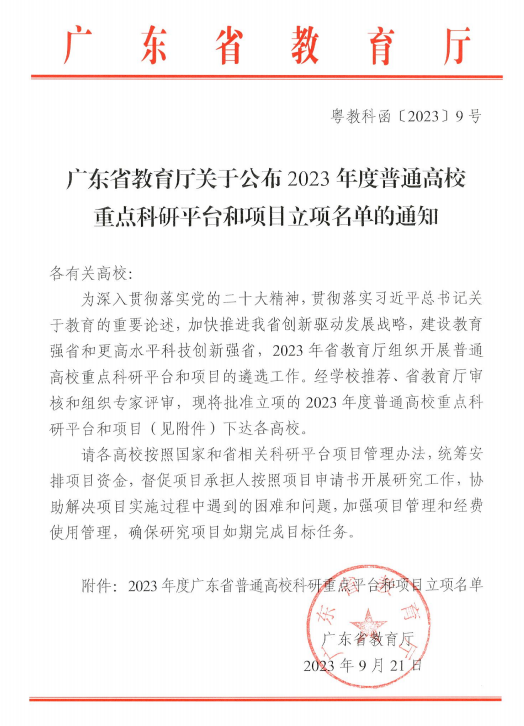 广东省教育厅

粤教科函〔2023〕9号

广东省教育厅关于公布2023年度普通高校重点科研平台和项目立项名单的通知

各有关高校：

为深入贯彻落实党的二十大精神，贯彻落实习近平总书记关于教育的重要论述，加快推进我省创新驱动发展战略，建设教育强省和更高水平科技创新强省，2023年省教育厅组织开展普通高校重点科研平台和项目的遴选工作。经学校推荐、省教育厅审核和组织专家评审，现将批准立项的2023年度普通高校重点科研平台和项目（见附件）下达各高校。

请各高校按照国家和省相关科研平台项目管理办法，统筹安排项目资金，督促项目承担人按照项目申请书开展研究工作，协助解决项目实施过程中遇到的困难和问题，加强项目管理和经费使用管理，确保研究项目如期完成目标任务。

附件：2023年度广东省普通高校科研重点平台和项目立项名单

广东省教育厅
2023年9月21日